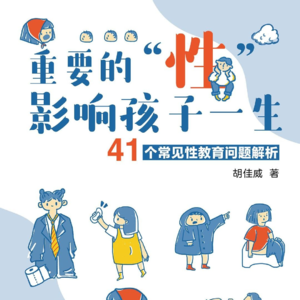 重要的“性”
影响孩子一生

41 个常见性教育问题解析

胡佳威 著